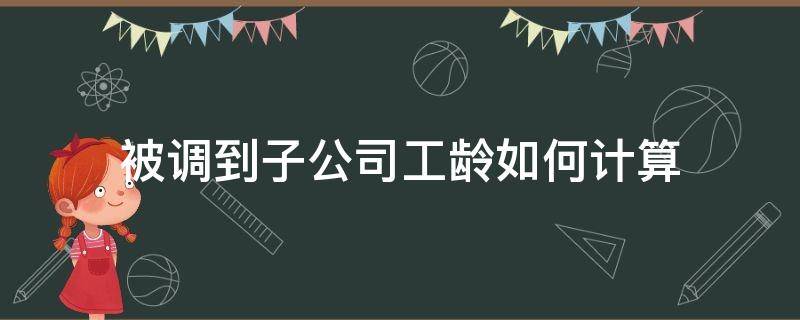 被调到子公司工龄如何计算